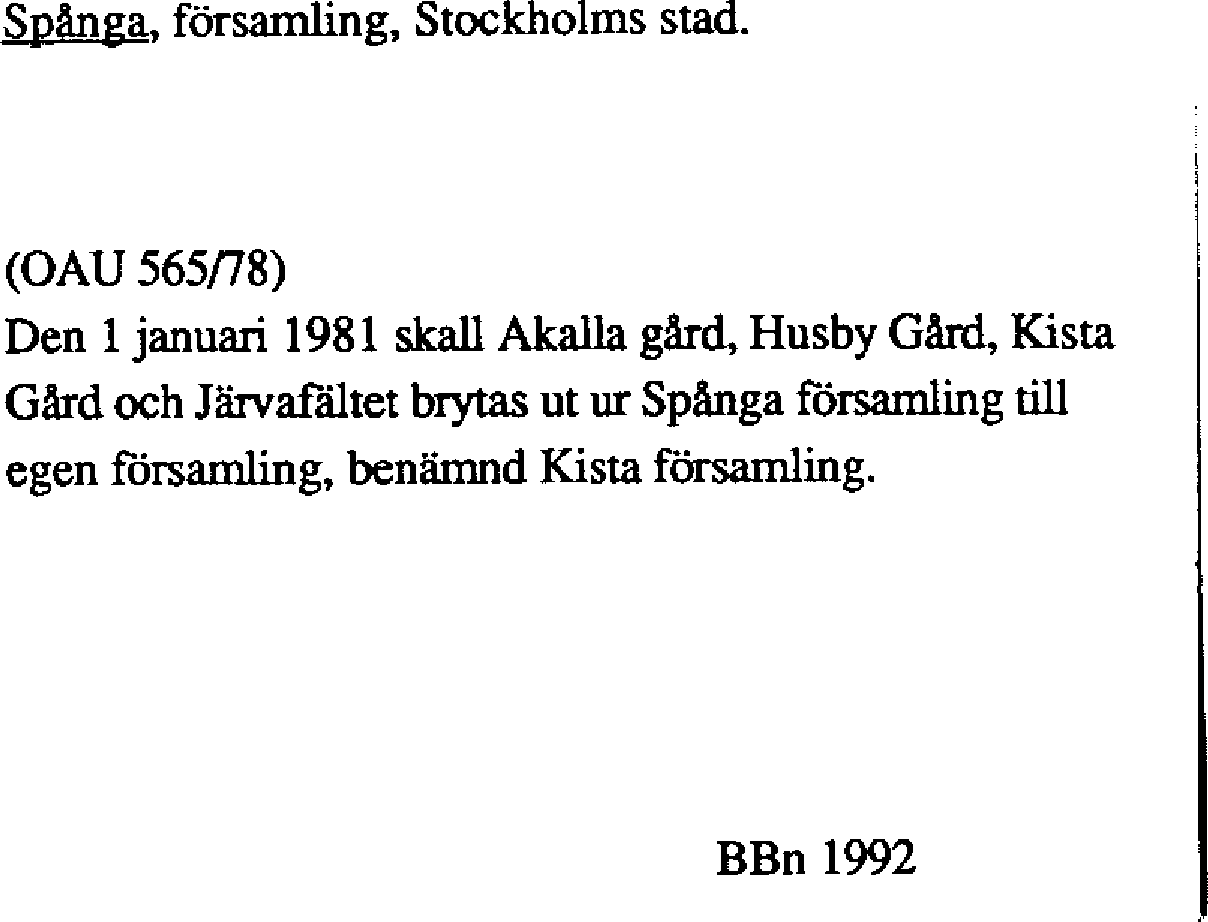 Spånga, församling, Stockholms stad.

(OAU 565/78)
Den 1 januari 1981 skall Akalla gård, Husby Gård, Kista Gård och Järvafältet brytas ut ur Spånga församling till egen församling, benämnd Kista församling.

BBn 1992